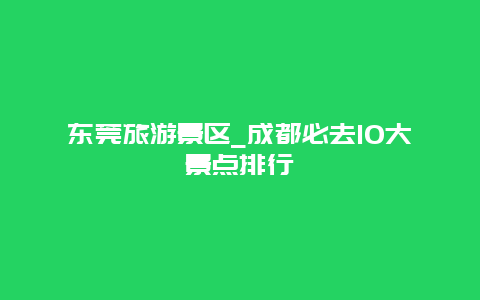 东莞旅游景区_成都必去10大景点排行